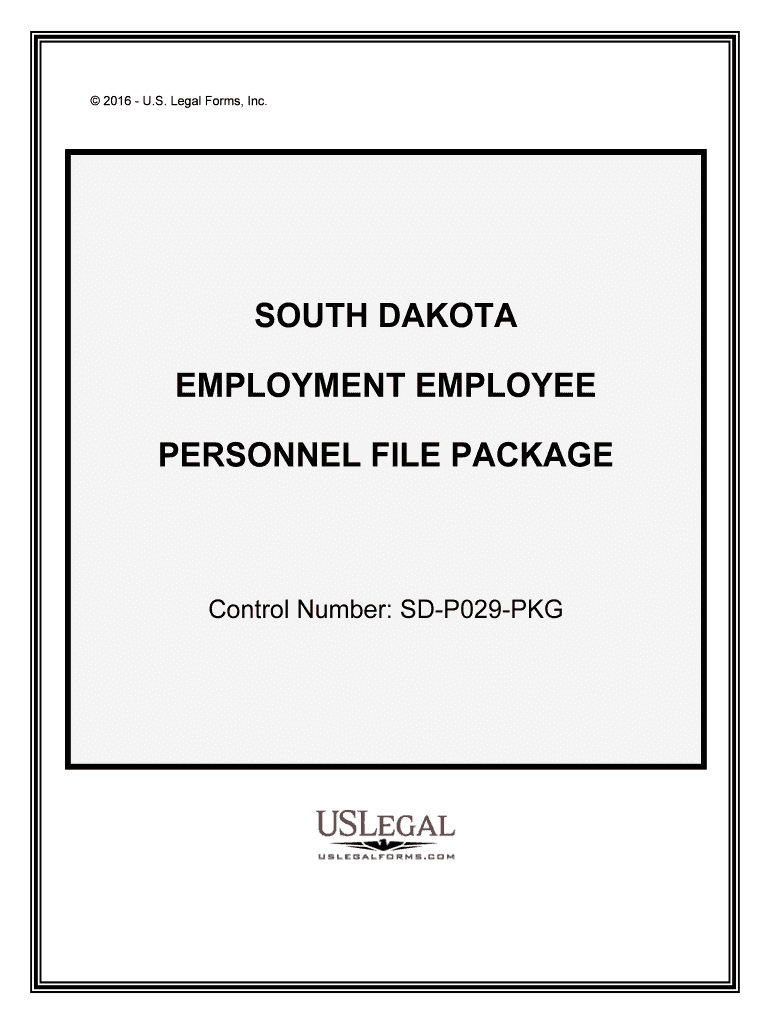 © 2016 - U.S. Legal Forms, Inc.

SOUTH DAKOTA

EMPLOYMENT EMPLOYEE

PERSONNEL FILE PACKAGE

Control Number: SD-P029-PKG

USLEGAL

USLEGALFORMS.COM